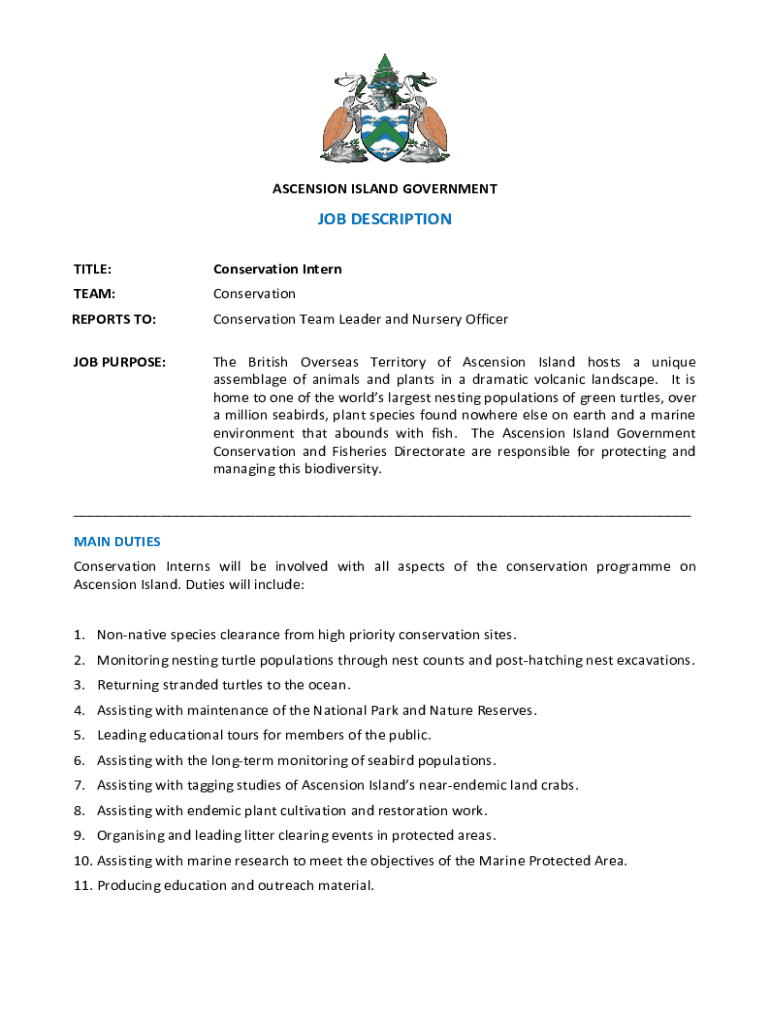 ASCENSION ISLAND GOVERNMENT

JOB DESCRIPTION

TITLE: Conservation Intern

TEAM: Conservation

REPORTS TO: Conservation Team Leader and Nursery Officer

JOB PURPOSE: The British Overseas Territory of Ascension Island hosts a unique assemblage of animals and plants in a dramatic volcanic landscape. It is home to one of the world's largest nesting populations of green turtles, over a million seabirds, plant species found nowhere else on earth and a marine environment that abounds with fish. The Ascension Island Government Conservation and Fisheries Directorate are responsible for protecting and managing this biodiversity.

MAIN DUTIES

Conservation Interns will be involved with all aspects of the conservation programme on Ascension Island. Duties will include:

1. Non-native species clearance from high priority conservation sites.
2. Monitoring nesting turtle populations through nest counts and post-hatching nest excavations.
3. Returning stranded turtles to the ocean.
4. Assisting with maintenance of the National Park and Nature Reserves.
5. Leading educational tours for members of the public.
6. Assisting with the long-term monitoring of seabird populations.
7. Assisting with tagging studies of Ascension Island's near-endemic land crabs.
8. Assisting with endemic plant cultivation and restoration work.
9. Organising and leading litter clearing events in protected areas.
10. Assisting with marine research to meet the objectives of the Marine Protected Area.
11. Producing education and outreach material.